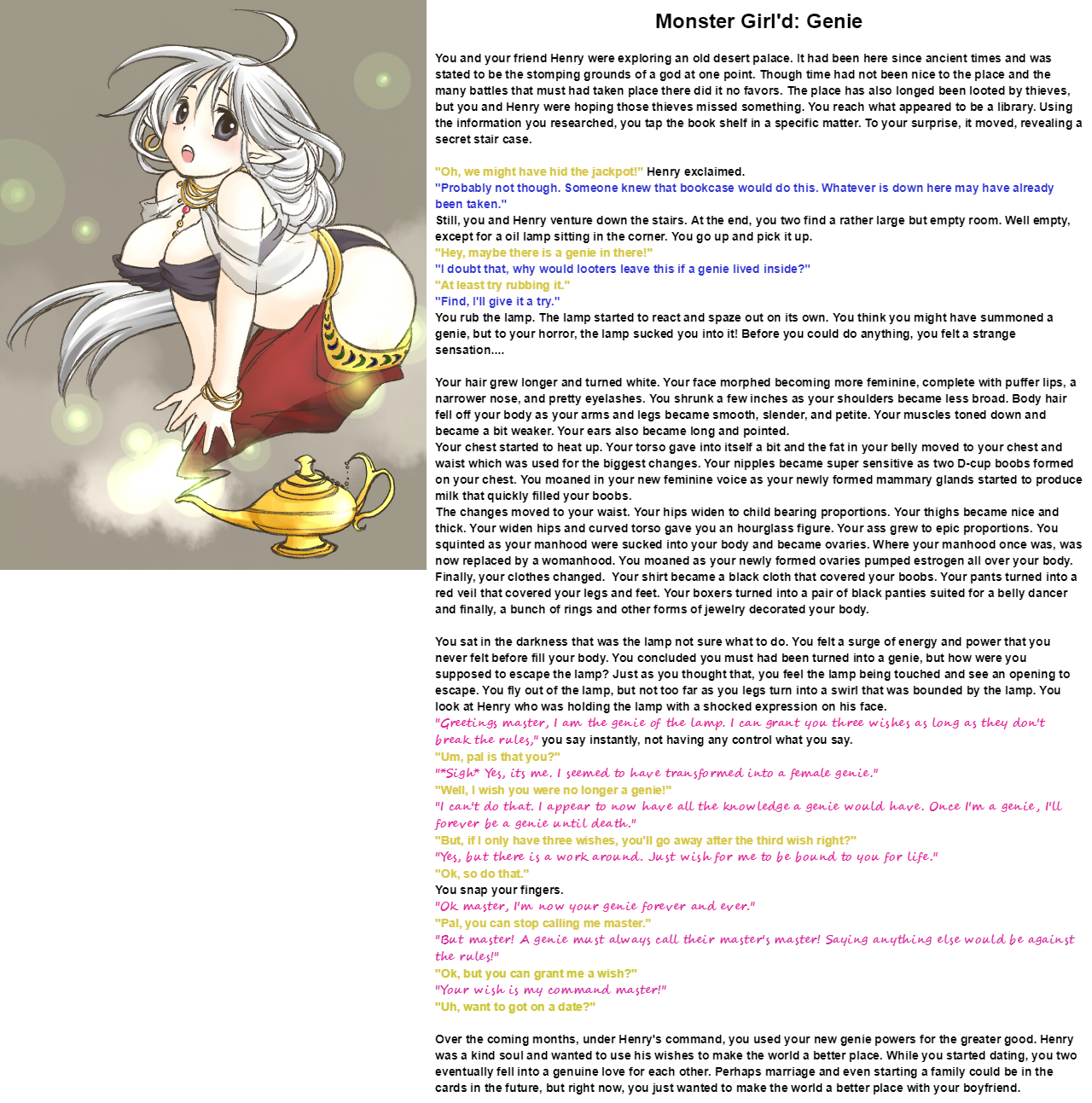 Monster Girl'd: Genie

You and your friend Henry were exploring an old desert palace. It had been here since ancient times and was stated to be the stomping grounds of a god at one point. Though time had not been nice to the place and the many battles that must had taken place there did it no favors. The place has also longed been looted by thieves, but you and Henry were hoping those thieves missed something. You reach what appeared to be a library. Using the information you researched, you tap the book shelf in a specific matter. To your surprise, it moved, revealing a secret stair case.

"Oh, we might have hid the jackpot!" Henry exclaimed.
"Probably not though. Someone knew that bookcase would do this. Whatever is down here may have already been taken."
Still, you and Henry venture down the stairs. At the end, you two find a rather large but empty room. Well empty, except for a oil lamp sitting in the corner. You go up and pick it up.
"Hey, maybe there is a genie in there!"
"I doubt that, why would looters leave this if a genie lived inside?"
"At least try rubbing it."
"Find, I'll give it a try."
You rub the lamp. The lamp started to react and spaze out on its own. You think you might have summoned a genie, but to your horror, the lamp sucked you into it! Before you could do anything, you felt a strange sensation....

Your hair grew longer and turned white. Your face morphed becoming more feminine, complete with puffer lips, a narrower nose, and pretty eyelashes. You shrunk a few inches as your shoulders became less broad. Body hair fell off your body as your arms and legs became smooth, slender, and petite. Your muscles toned down and became a bit weaker. Your ears also became long and pointed.
Your chest started to heat up. Your torso gave into itself a bit and the fat in your belly moved to your chest and waist which was used for the biggest changes. Your nipples became super sensitive as two D-cup boobs formed on your chest. You moaned in your new feminine voice as your newly formed mammary glands started to produce milk that quickly filled your boobs.
The changes moved to your waist. Your hips widen to child bearing proportions. Your thighs became nice and thick. Your widen hips and curved torso gave you an hourglass figure. Your ass grew to epic proportions. You squinted as your manhood were sucked into your body and became ovaries. Where your manhood once was, was now replaced by a womanhood. You moaned as your newly formed ovaries pumped estrogen all over your body.
Finally, your clothes changed. Your shirt became a black cloth that covered your boobs. Your pants turned into a red veil that covered your legs and feet. Your boxers turned into a pair of black panties suited for a belly dancer and finally, a bunch of rings and other forms of jewelry decorated your body.

You sat in the darkness that was the lamp not sure what to do. You felt a surge of energy and power that you never felt before fill your body. You concluded you must had been turned into a genie, but how were you supposed to escape the lamp? Just as you thought that, you feel the lamp being touched and see an opening to escape. You fly out of the lamp, but not too far as you legs turn into a swirl that was bounded by the lamp. You look at Henry who was holding the lamp with a shocked expression on his face.
"Greetings master, I am the genie of the lamp. I can grant you three wishes as long as they don't break the rules," you say instantly, not having any control what you say.
"Um, pal is that you?"
"*Sigh* Yes, its me. I seemed to have transformed into a female genie."
"Well, I wish you were no longer a genie!"
"I can't do that. I appear to now have all the knowledge a genie would have. Once I'm a genie, I'll forever be a genie until death."
"But, if I only have three wishes, you'll go away after the third wish right?"
"Yes, but there is a work around. Just wish for me to be bound to you for life."
"Ok, so do that."
You snap your fingers.
"Ok master, I'm now your genie forever and ever."
"Pal, you can stop calling me master."
"But master! A genie must always call their master's master! Saying anything else would be against the rules!"
"Ok, but you can grant me a wish?"
"Your wish is my command master!"
"Uh, want to got on a date?"

Over the coming months, under Henry's command, you used your new genie powers for the greater good. Henry was a kind soul and wanted to use his wishes to make the world a better place. While you started dating, you two eventually fell into a genuine love for each other. Perhaps marriage and even starting a family could be in the cards in the future, but right now, you just wanted to make the world a better place with your boyfriend.